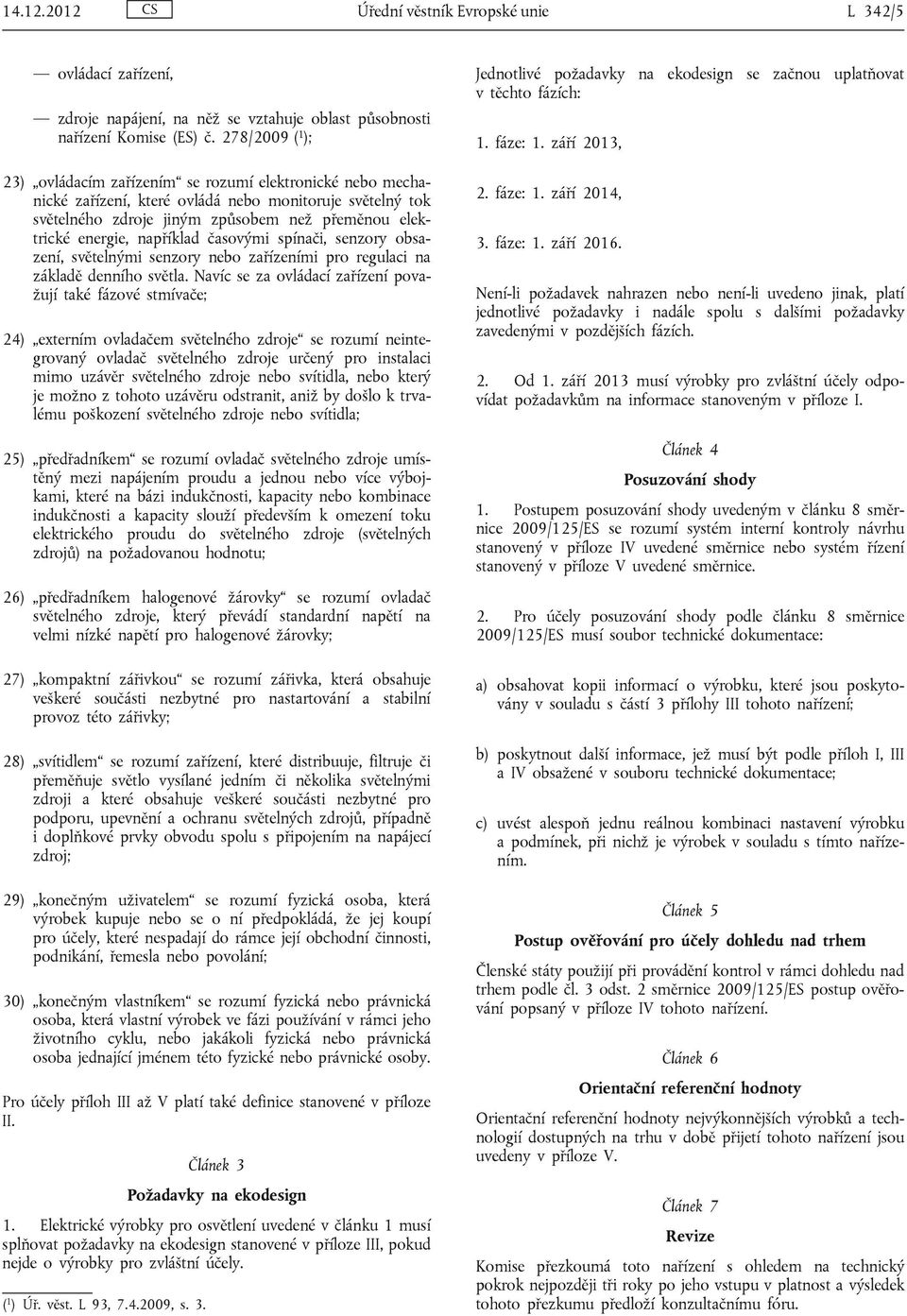 14.12.2012 CS Úřední věstník Evropské unie L 342/5

— ovládací zařízení,

— zdroje napájení, na něž se vztahuje oblast působnosti nařízení Komise (ES) č. 278/2009 ($^1$);

23) „ovládacím zařízením“ se rozumí elektronické nebo mechanické zařízení, které ovládá nebo monitoruje světelný tok světelného zdroje jiným způsobem než přeměnou elektrické energie, například časovými spínači, senzory obsazení, světelnými senzory nebo zařízeními pro regulaci na základě denního světla. Navíc se za ovládací zařízení považují také fázové stmívače;

24) „externím ovladačem světelného zdroje“ se rozumí neintegrovaný ovladač světelného zdroje určený pro instalaci mimo uzávěr světelného zdroje nebo svítidla, nebo který je možno z tohoto uzávěru odstranit, aniž by došlo k trvalému poškození světelného zdroje nebo svítidla;

25) „předřadníkem“ se rozumí ovladač světelného zdroje umístěný mezi napájením proudu a jednou nebo více výbojkami, které na bázi indukčnosti, kapacity nebo kombinace indukčnosti a kapacity slouží především k omezení toku elektrického proudu do světelného zdroje (světelných zdrojů) na požadovanou hodnotu;

26) „předřadníkem halogenové žárovky“ se rozumí ovladač světelného zdroje, který převádí standardní napětí na velmi nízké napětí pro halogenové žárovky;

27) „kompaktní zářivkou“ se rozumí zářivka, která obsahuje veškeré součásti nezbytné pro nastartování a stabilní provoz této zářivky;

28) „svítidlem“ se rozumí zařízení, které distribuuje, filtruje či přeměňuje světlo vysílané jedním či několika světelnými zdroji a které obsahuje veškeré součásti nezbytné pro podporu, upevnění a ochranu světelných zdrojů, případně i doplňkové prvky obvodu spolu s připojením na napájecí zdroj;

29) „konečným uživatelem“ se rozumí fyzická osoba, která výrobek kupuje nebo se o ní předpokládá, že jej koupí pro účely, které nespadají do rámce její obchodní činnosti, podnikání, řemesla nebo povolání;

30) „konečným vlastníkem“ se rozumí fyzická nebo právnická osoba, která vlastní výrobek ve fázi používání v rámci jeho životního cyklu, nebo jakákoli fyzická nebo právnická osoba jednající jménem této fyzické nebo právnické osoby.

Pro účely příloh III až V platí také definice stanovené v příloze II.

Článek 3

Požadavky na ekodesign

1. Elektrické výrobky pro osvětlení uvedené v článku 1 musí splňovat požadavky na ekodesign stanovené v příloze III, pokud nejde o výrobky pro zvláštní účely.

($^1$) Úř. věst. L 93, 7.4.2009, s. 3.

Jednotlivé požadavky na ekodesign se začnou uplatňovat v těchto fázích:

1. fáze: 1. září 2013,

2. fáze: 1. září 2014,

3. fáze: 1. září 2016.

Není-li požadavek nahrazen nebo není-li uvedeno jinak, platí jednotlivé požadavky i nadále spolu s dalšími požadavky zavedenými v pozdějších fázích.

2. Od 1. září 2013 musí výrobky pro zvláštní účely odpovídat požadavkům na informace stanoveným v příloze I.

Článek 4

Posuzování shody

1. Postupem posuzování shody uvedeným v článku 8 směrnice 2009/125/ES se rozumí systém interní kontroly návrhu stanovený v příloze IV uvedené směrnice nebo systém řízení stanovený v příloze V uvedené směrnice.

2. Pro účely posuzování shody podle článku 8 směrnice 2009/125/ES musí soubor technické dokumentace:

a) obsahovat kopii informací o výrobku, které jsou poskytovány v souladu s částí 3 přílohy III tohoto nařízení;

b) poskytnout další informace, jež musí být podle příloh I, III a IV obsažené v souboru technické dokumentace;

c) uvést alespoň jednu reálnou kombinaci nastavení výrobku a podmínek, při nichž je výrobek v souladu s tímto nařízením.

Článek 5

Postup ověřování pro účely dohledu nad trhem

Členské státy použijí při provádění kontrol v rámci dohledu nad trhem podle čl. 3 odst. 2 směrnice 2009/125/ES postup ověřování popsaný v příloze IV tohoto nařízení.

Článek 6

Orientační referenční hodnoty

Orientační referenční hodnoty nejvýkonnějších výrobků a technologií dostupných na trhu v době přijetí tohoto nařízení jsou uvedeny v příloze V.

Článek 7

Revize

Komise přezkoumá toto nařízení s ohledem na technický pokrok nejpozději tři roky po jeho vstupu v platnost a výsledek tohoto přezkumu předloží konzultačnímu fóru.